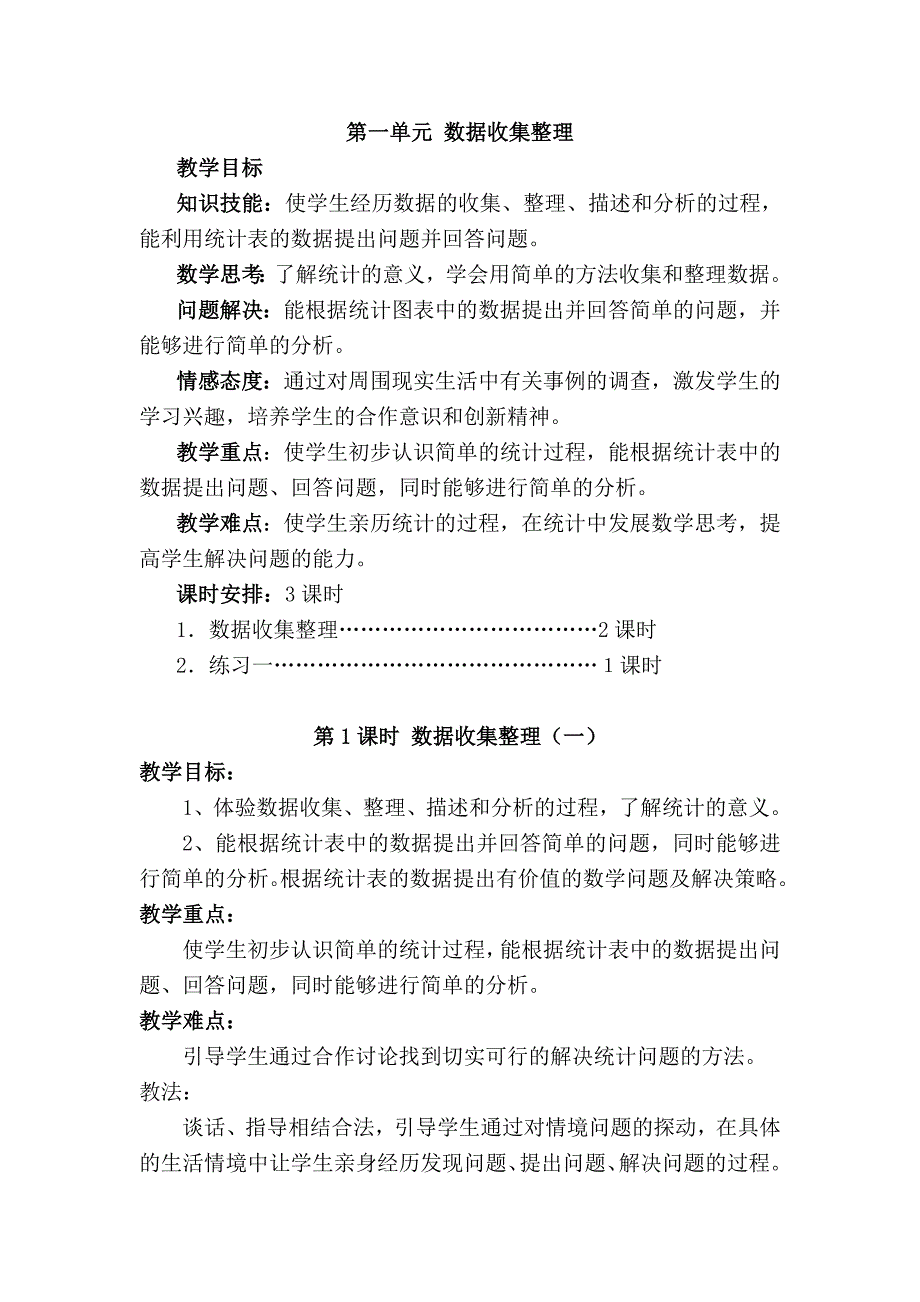 第一单元 数据收集整理

教学目标

知识技能：使学生经历数据的收集、整理、描述和分析的过程，能利用统计表的数据提出问题并回答问题。

数学思考：了解统计的意义，学会用简单的方法收集和整理数据。

问题解决：能根据统计图表中的数据提出并回答简单的问题，并能够进行简单的分析。

情感态度：通过对周围现实生活中有关事例的调查，激发学生的学习兴趣，培养学生的合作意识和创新精神。

教学重点：使学生初步认识简单的统计过程，能根据统计表中的数据提出问题、回答问题，同时能够进行简单的分析。

教学难点：使学生亲历统计的过程，在统计中发展数学思考，提高学生解决问题的能力。

课时安排：3 课时

1．数据收集整理………………………………2 课时

2．练习一……………………………………… 1 课时

第 1 课时 数据收集整理（一）

教学目标：

1、体验数据收集、整理、描述和分析的过程，了解统计的意义。

2、能根据统计表中的数据提出并回答简单的问题，同时能够进行简单的分析。根据统计表的数据提出有价值的数学问题及解决策略。

教学重点：

使学生初步认识简单的统计过程，能根据统计表中的数据提出问题、回答问题，同时能够进行简单的分析。

教学难点：

引导学生通过合作讨论找到切实可行的解决统计问题的方法。

教法：

谈话、指导相结合法，引导学生通过对情境问题的探动，在具体的生活情境中让学生亲身经历发现问题、提出问题、解决问题的过程。